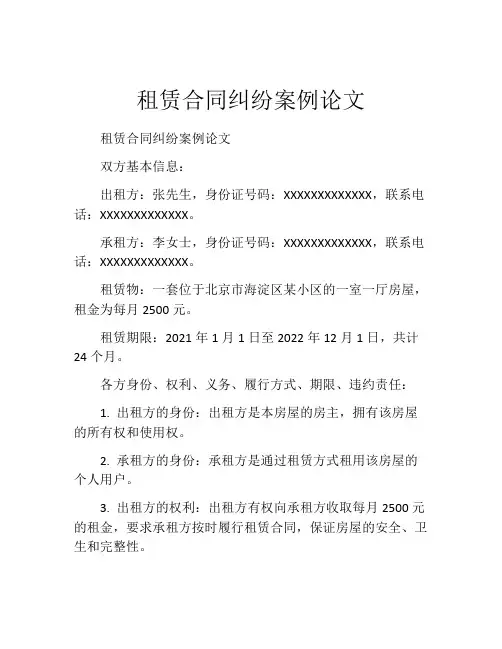 租赁合同纠纷案例论文

租赁合同纠纷案例论文

双方基本信息：

出租方：张先生，身份证号码：XXXXXXXXXXXXX，联系电话：XXXXXXXXXXXXX。

承租方：李女士，身份证号码：XXXXXXXXXXXXX，联系电话：XXXXXXXXXXXXX。

租赁物：一套位于北京市海淀区某小区的一室一厅房屋，租金为每月 2500 元。

租赁期限：2021 年 1 月 1 日至 2022 年 12 月 1 日，共计 24 个月。

各方身份、权利、义务、履行方式、期限、违约责任：

1. 出租方的身份：出租方是本房屋的房主，拥有该房屋的所有权和使用权。

2. 承租方的身份：承租方是通过租赁方式租用该房屋的个人用户。

3. 出租方的权利：出租方有权向承租方收取每月 2500 元的租金，要求承租方按时履行租赁合同，保证房屋的安全、卫生和完整性。